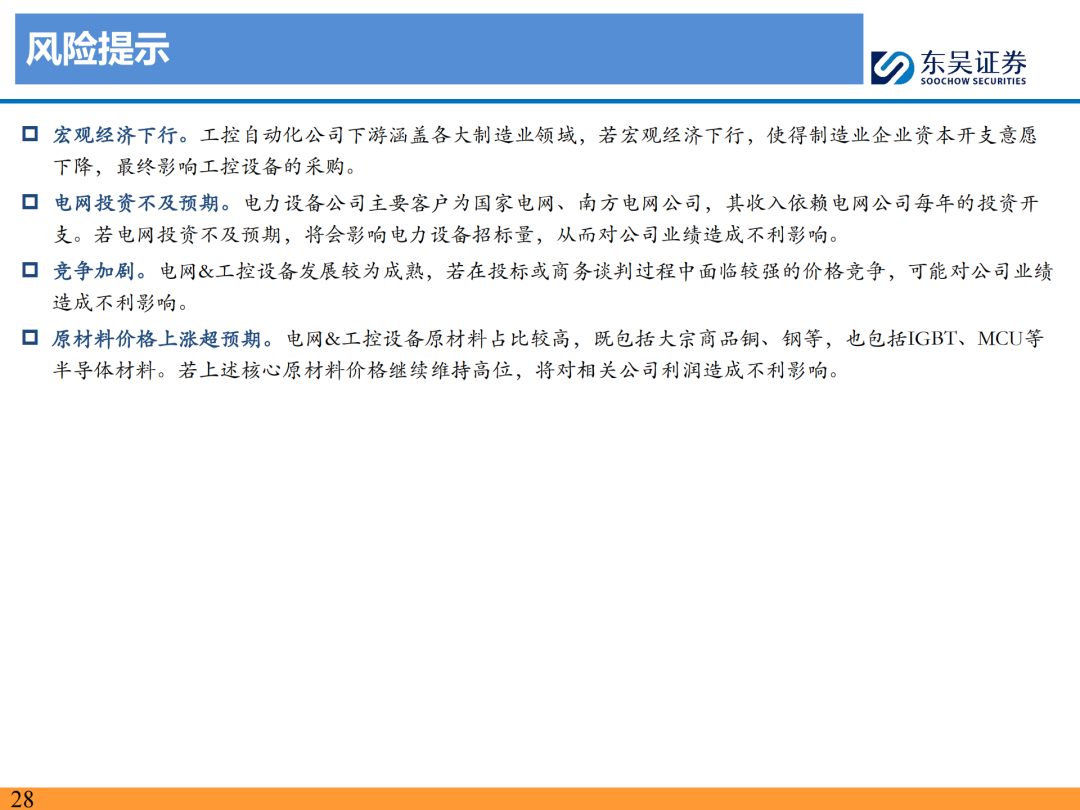 风险提示

东吴证券
SOOCHOW SECURITIES

□ 宏观经济下行。工控自动化公司下游涵盖各大制造业领域，若宏观经济下行，使得制造业企业资本开支意愿下降，最终影响工控设备的采购。

□ 电网投资不及预期。电力设备公司主要客户为国家电网、南方电网公司，其收入依赖电网公司每年的投资开支。若电网投资不及预期，将会影响电力设备招标量，从而对公司业绩造成不利影响。

□ 竞争加剧。电网&工控设备发展较为成熟，若在投标或商务谈判过程中面临较强的价格竞争，可能对公司业绩造成不利影响。

□ 原材料价格上涨超预期。电网&工控设备原材料占比较高，既包括大宗商品铜、钢等，也包括IGBT、MCU等半导体材料。若上述核心原材料价格继续维持高位，将对相关公司利润造成不利影响。

28